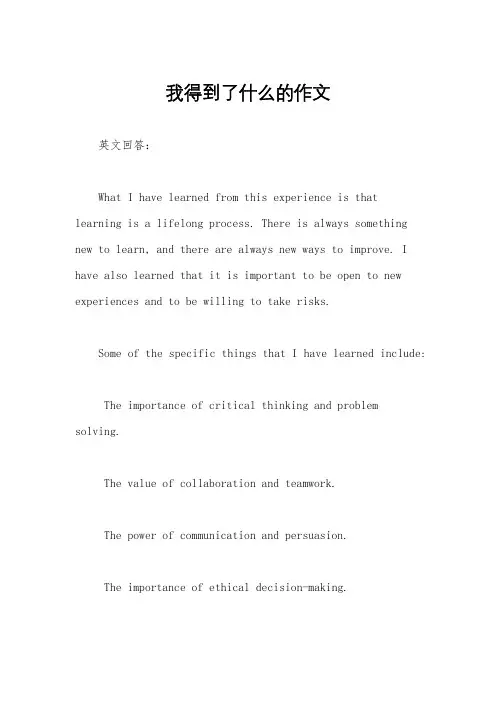 我得到了什么的作文

英文回答：

What I have learned from this experience is that learning is a lifelong process. There is always something new to learn, and there are always new ways to improve. I have also learned that it is important to be open to new experiences and to be willing to take risks.

Some of the specific things that I have learned include:

The importance of critical thinking and problem solving.

The value of collaboration and teamwork.

The power of communication and persuasion.

The importance of ethical decision-making.